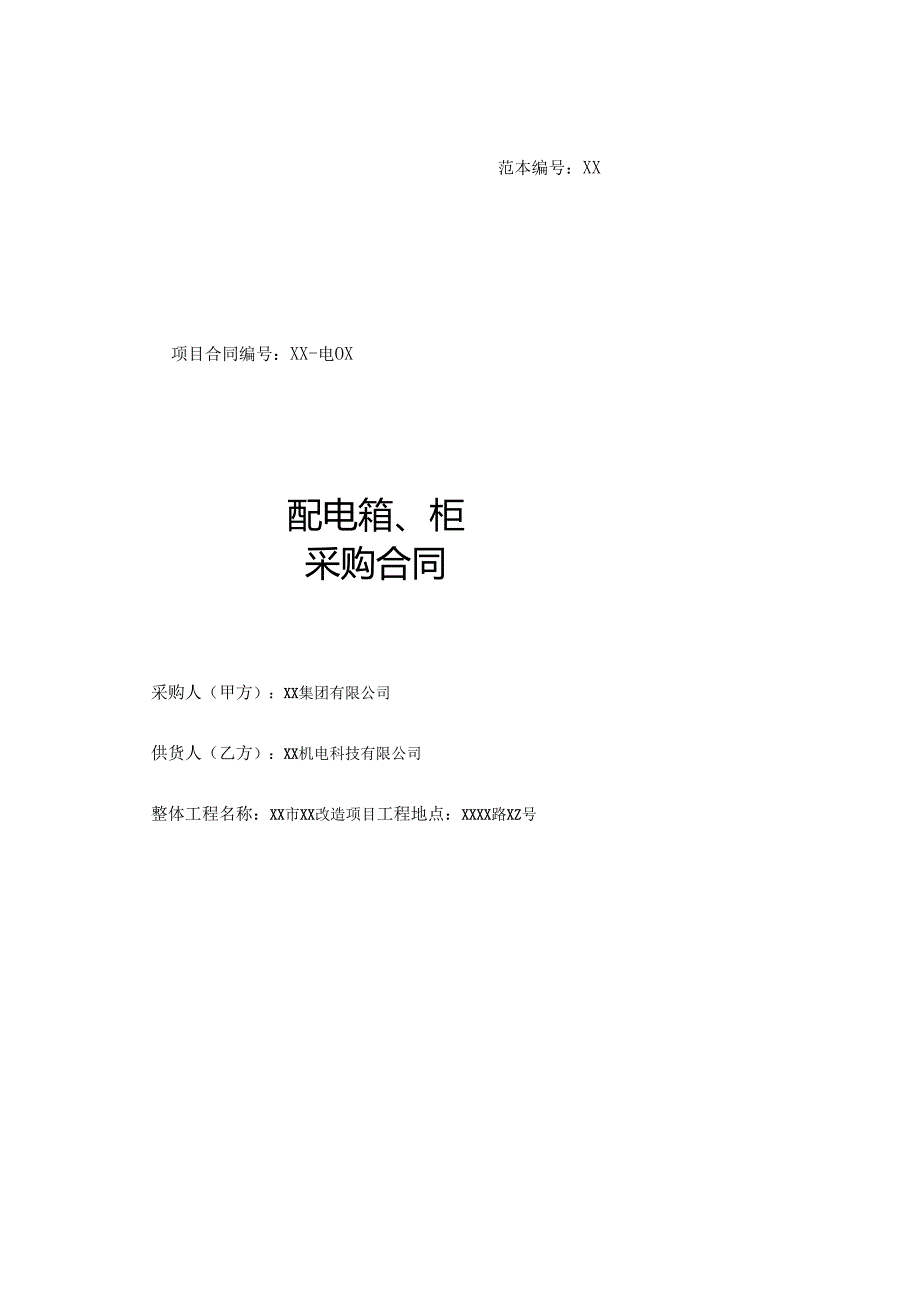 范本编号：XX

项目合同编号：XX-电OX

配电箱、柜
采购合同

采购人（甲方）：XX集团有限公司

供货人（乙方）：XX机电科技有限公司

整体工程名称：XX市XX改造项目工程地点：XXXX路XZ号